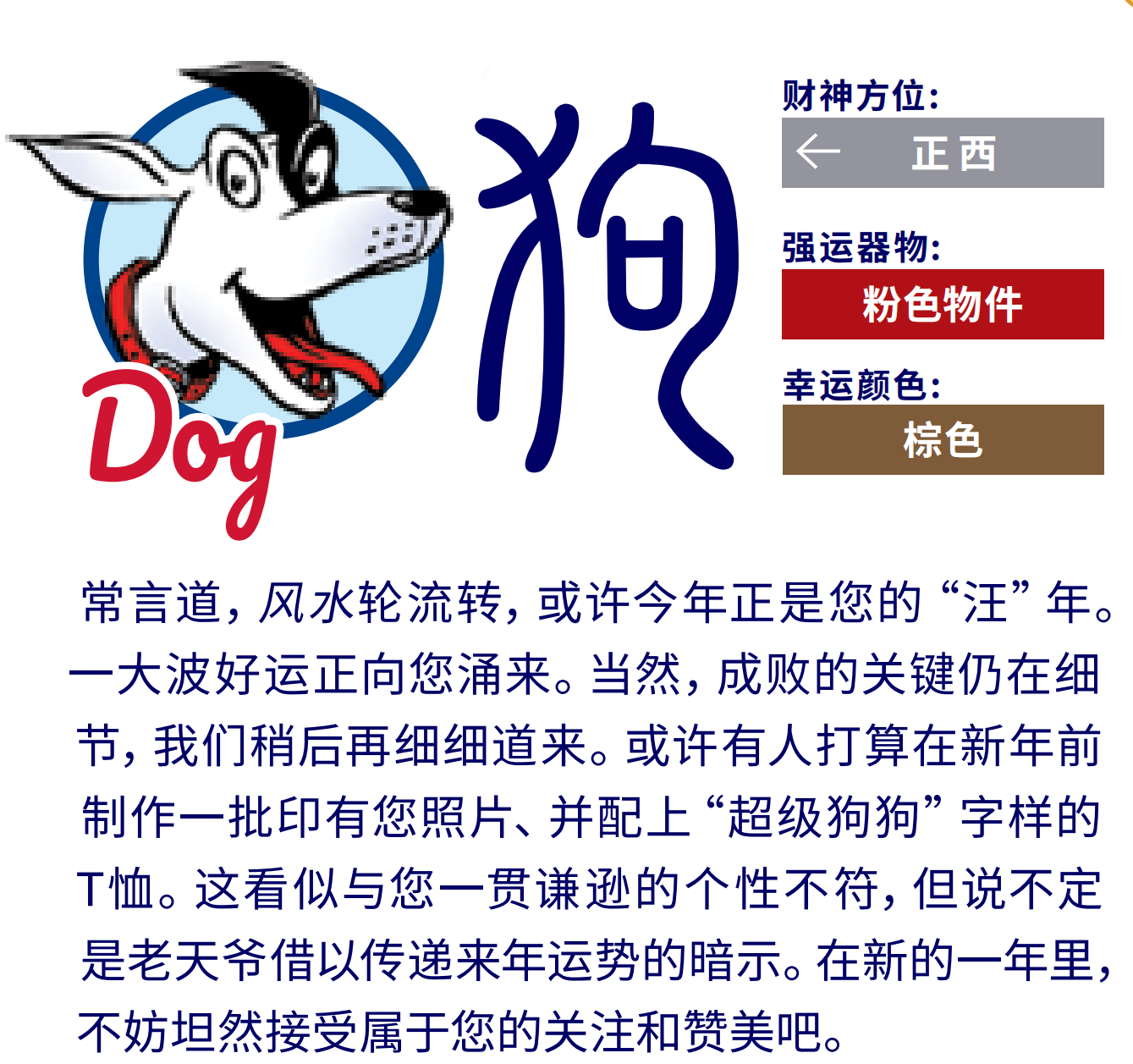 Dog

狗

财神方位:

← 正西

强运器物:

粉色物件

幸运颜色:

棕色

常言道,风水轮流转,或许今年正是您的“汪”年。一大波好运正向您涌来。当然,成败的关键仍在细节,我们稍后再细细道来。或许有人打算在新年前制作一批印有您照片、并配上“超级狗狗”字样的T恤。这看似与您一贯谦逊的个性不符,但说不定是老天爷借以传递来年运势的暗示。在新的一年里,不妨坦然接受属于您的关注和赞美吧。